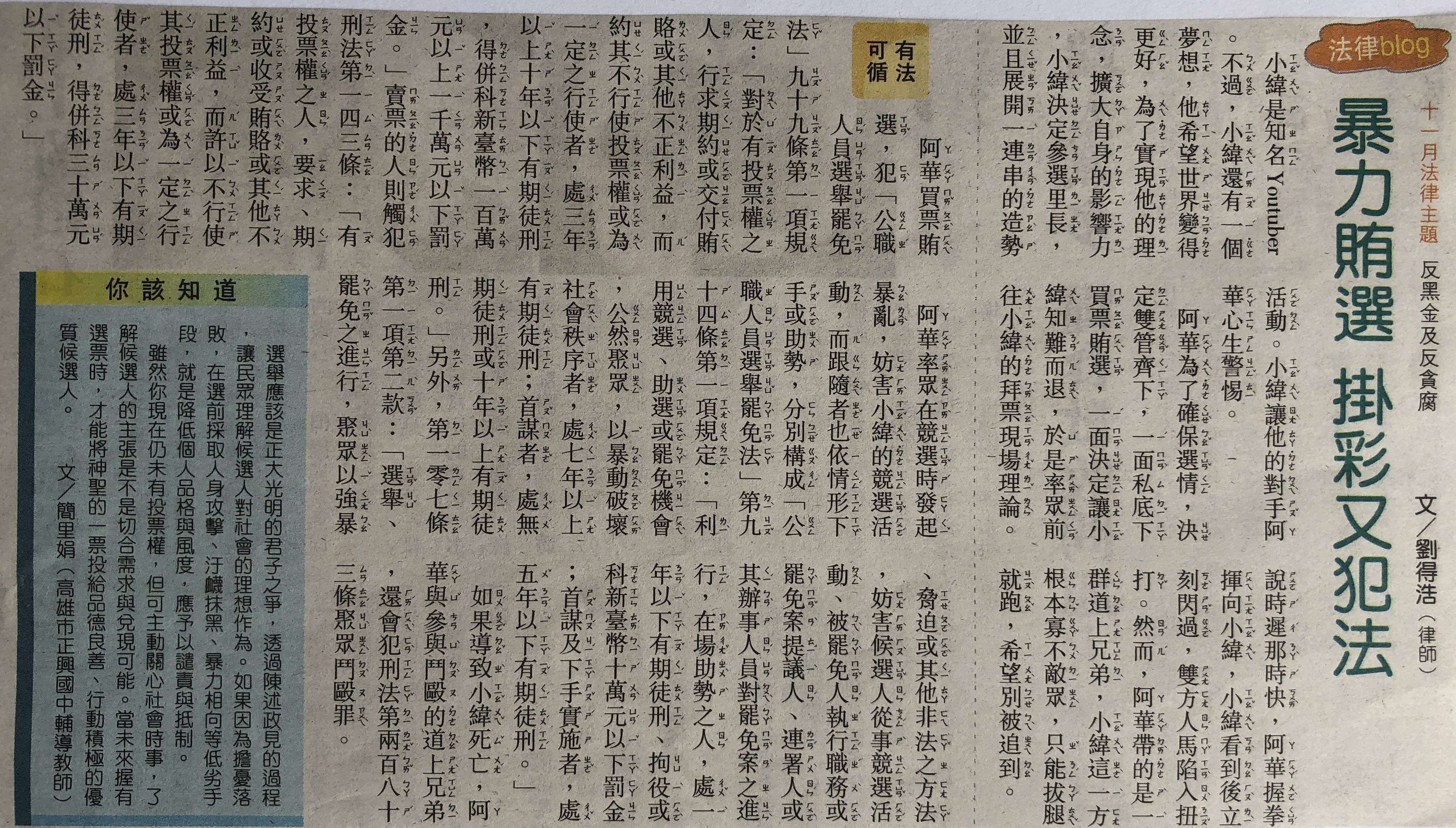 法律blog

十一月法律主題 反黑金及反貪腐

暴力賄選 掛彩又犯法

文/劉得浩(律師)

小緯是知名Youtuber。不過,小緯還有一個夢想,他希望世界變得更好,為了實現他的理念,擴大自身的影響力,小緯決定參選里長,並且展開一連串的造勢活動。小緯讓他的對手阿華心生警惕。

阿華為了確保選情,決定雙管齊下,一面私底下買票賄選,一面決定讓小緯知難而退,於是率眾前往小緯的拜票現場理論。

說時遲那時快,阿華握拳揮向小緯,小緯看到後立刻閃過,雙方人馬陷入扭打。然而,阿華帶的是一群道上兄弟,小緯這一方根本寡不敵眾,只能拔腿就跑,希望別被追到。

有法可循

阿華買票賄選,犯「公職人員選舉罷免法」九十九條第一項規定:「對於有投票權之人,行求期約或交付賄賂或其他不正利益,而約其不行使投票權或為一定之行使者,處三年以上十年以下有期徒刑,得併科新臺幣一百萬元以上一千萬元以下罰金。」賣票的人則觸犯刑法第一四三條:「有投票權之人,要求、期約或收受賄賂或其他不正利益,而許以不行使其投票權或為一定之行使者,處三年以下有期徒刑,得併科三十萬元以下罰金。」

阿華率眾在競選時發起暴亂,妨害小緯的競選活動,而跟隨者也依情形下手或助勢,分別構成「公職人員選舉罷免法」第九十四條第一項規定:「利用競選、助選或罷免機會,公然聚眾,以暴動破壞社會秩序者,處七年以上有期徒刑;首謀者,處無期徒刑或十年以上有期徒刑。」另外,第一零七條第一項第二款:「選舉、罷免之進行,聚眾以強暴、脅迫或其他非法之方法,妨害候選人從事競選活動、被罷免人執行職務或罷免案提議人、連署人或其辦事人員對罷免案之進行,在場助勢之人,處一年以下有期徒刑、拘役或科新臺幣十萬元以下罰金;首謀及下手實施者,處五年以下有期徒刑。」

如果導致小緯死亡,阿華與參與鬥毆的道上兄弟,還會犯刑法第兩百八十三條聚眾鬥毆罪。

你該知道

選舉應該是正大光明的君子之爭,透過陳述政見的過程,讓民眾理解候選人對社會的理想作為。如果因為擔憂落敗,在選前採取人身攻擊、汙衊抹黑、暴力相向等低劣手段,就是降低個人品格與風度,應予以譴責與抵制。

雖然你現在仍未有投票權,但可主動關心社會時事,了解候選人的主張是不是切合需求與兌現可能。當未來握有選票時,才能將神聖的一票投給品德良善、行動積極的優質候選人。 文/簡里娟(高雄市正興國中輔導教師)